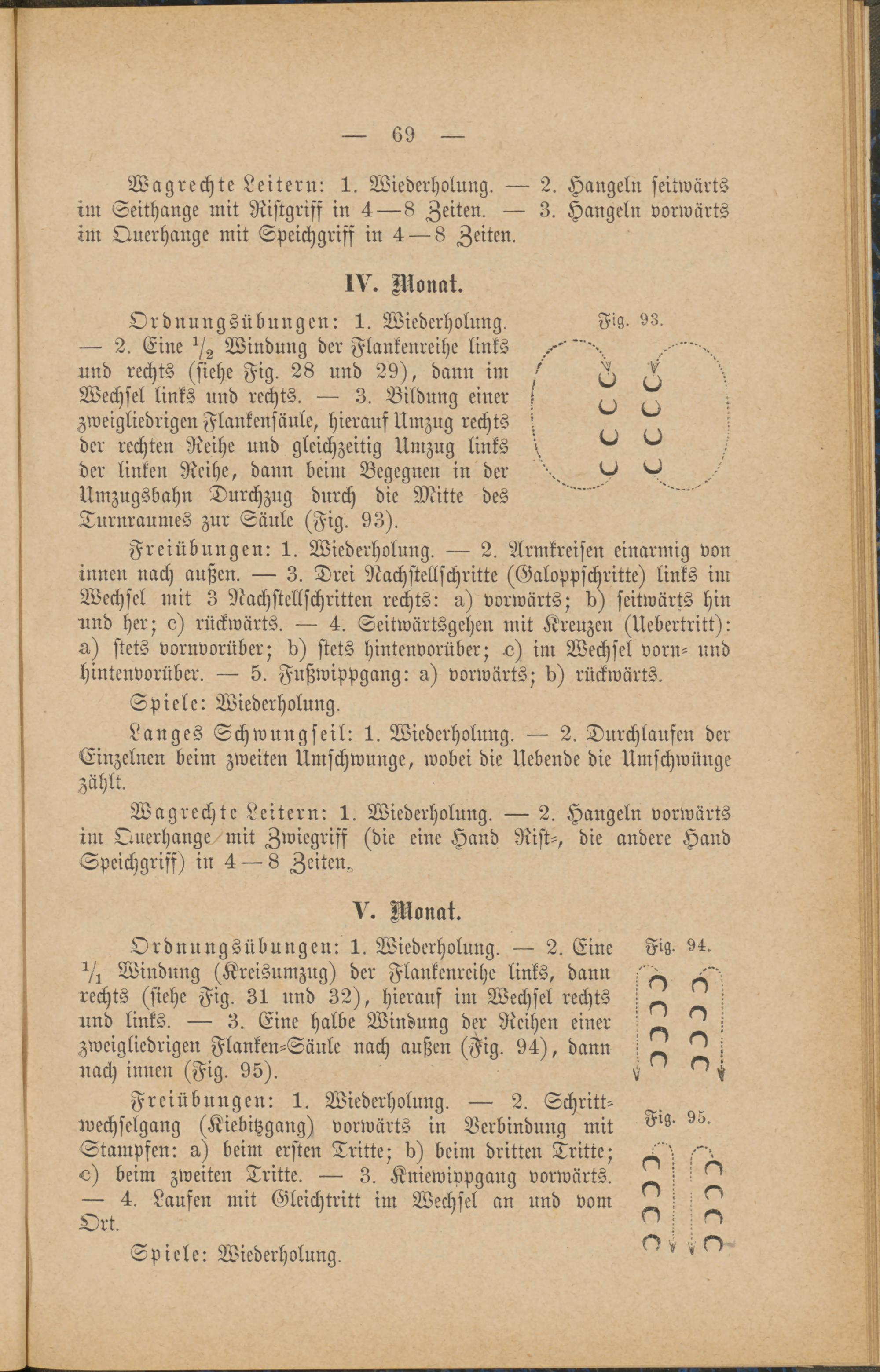 — 69 —

Wagrechte Leitern: 1. Wiederholung. — 2. Hangeln seitwärts im Seithange mit Ristgriff in 4—8 Zeiten. — 3. Hangeln vorwärts im Querhange mit Speichgriff in 4—8 Zeiten.

IV. Monat.

Ordnungsübungen: 1. Wiederholung. — 2. Eine $\frac{1}{2}$ Windung der Flankenreihe links und rechts (siehe Fig. 28 und 29), dann im Wechsel links und rechts. — 3. Bildung einer zweigliedrigen Flankensäule, hierauf Umzug rechts der rechten Reihe und gleichzeitig Umzug links der linken Reihe, dann beim Begegnen in der Umzugsbahn Durchzug durch die Mitte des Turnraumes zur Säule (Fig. 93).

Fig. 93.

Freiübungen: 1. Wiederholung. — 2. Armkreisen einarmig von innen nach außen. — 3. Drei Nachstellschritte (Galoppschritte) links im Wechsel mit 3 Nachstellschritten rechts: a) vorwärts; b) seitwärts hin und her; c) rückwärts. — 4. Seitwärtsgehen mit Kreuzen (Uebertritt): a) stets vornvorüber; b) stets hintenvorüber; c) im Wechsel vorn- und hintenvorüber. — 5. Fußwippgang: a) vorwärts; b) rückwärts.

Spiele: Wiederholung.

Langes Schwungseil: 1. Wiederholung. — 2. Durchlaufen der Einzelnen beim zweiten Umschwunge, wobei die Uebende die Umschwünge zählt.

Wagrechte Leitern: 1. Wiederholung. — 2. Hangeln vorwärts im Querhange mit Zwiegriff (die eine Hand Rist-, die andere Hand Speichgriff) in 4—8 Zeiten.

V. Monat.

Ordnungsübungen: 1. Wiederholung. — 2. Eine $\frac{1}{1}$ Windung (Kreisumzug) der Flankenreihe links, dann rechts (siehe Fig. 31 und 32), hierauf im Wechsel rechts und links. — 3. Eine halbe Windung der Reihen einer zweigliedrigen Flanken-Säule nach außen (Fig. 94), dann nach innen (Fig. 95).

Fig. 94.

Freiübungen: 1. Wiederholung. — 2. Schrittwechselgang (Kiebitzgang) vorwärts in Verbindung mit Stampfen: a) beim ersten Tritte; b) beim dritten Tritte; c) beim zweiten Tritte. — 3. Kniewippgang vorwärts. — 4. Laufen mit Gleichtritt im Wechsel an und vom Ort.

Fig. 95.

Spiele: Wiederholung.